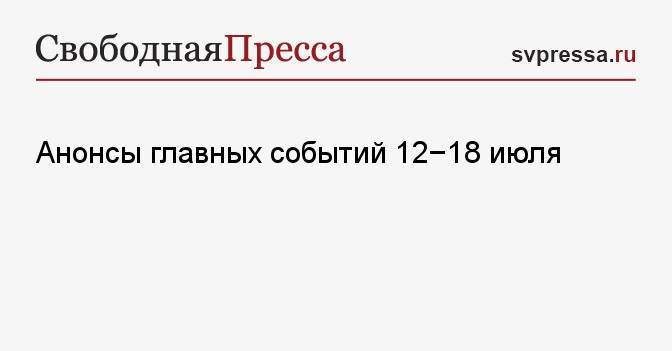 СвободнаяПресса

svpressa.ru

Анонсы главных событий 12−18 июля